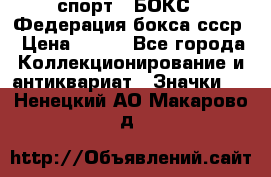 спорт   БОКС
Федерация бокса ссср
Цена          Все города
Коллекционирование и антиквариат   Значки
Ненецкий АО Макарово д

http://Объявлений.сайт